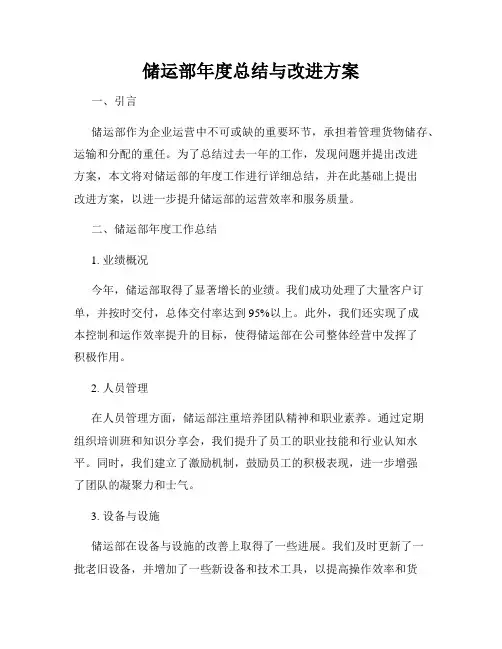 储运部年度总结与改进方案

一、引言

储运部作为企业运营中不可或缺的重要环节，承担着管理货物储存、运输和分配的重任。为了总结过去一年的工作，发现问题并提出改进方案，本文将对储运部的年度工作进行详细总结，并在此基础上提出改进方案，以进一步提升储运部的运营效率和服务质量。

二、储运部年度工作总结

1. 业绩概况

今年，储运部取得了显著增长的业绩。我们成功处理了大量客户订单，并按时交付，总体交付率达到95%以上。此外，我们还实现了成本控制和运作效率提升的目标，使得储运部在公司整体经营中发挥了积极作用。

2. 人员管理

在人员管理方面，储运部注重培养团队精神和职业素养。通过定期组织培训班和知识分享会，我们提升了员工的职业技能和行业认知水平。同时，我们建立了激励机制，鼓励员工的积极表现，进一步增强了团队的凝聚力和士气。

3. 设备与设施

储运部在设备与设施的改善上取得了一些进展。我们及时更新了一批老旧设备，并增加了一些新设备和技术工具，以提高操作效率和货